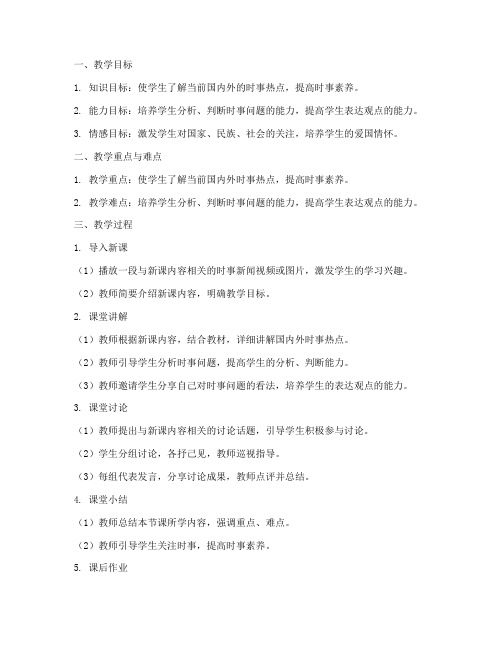 一、教学目标

1. 知识目标：使学生了解当前国内外的时事热点，提高时事素养。

2. 能力目标：培养学生分析、判断时事问题的能力，提高学生表达观点的能力。

3. 情感目标：激发学生对国家、民族、社会的关注，培养学生的爱国情怀。

二、教学重点与难点

1. 教学重点：使学生了解当前国内外时事热点，提高时事素养。

2. 教学难点：培养学生分析、判断时事问题的能力，提高学生表达观点的能力。

三、教学过程

1. 导入新课

（1）播放一段与新课内容相关的时事新闻视频或图片，激发学生的学习兴趣。

（2）教师简要介绍新课内容，明确教学目标。

2. 课堂讲解

（1）教师根据新课内容，结合教材，详细讲解国内外时事热点。

（2）教师引导学生分析时事问题，提高学生的分析、判断能力。

（3）教师邀请学生分享自己对时事问题的看法，培养学生的表达观点的能力。

3. 课堂讨论

（1）教师提出与新课内容相关的讨论话题，引导学生积极参与讨论。

（2）学生分组讨论，各抒己见，教师巡视指导。

（3）每组代表发言，分享讨论成果，教师点评并总结。

4. 课堂小结

（1）教师总结本节课所学内容，强调重点、难点。

（2）教师引导学生关注时事，提高时事素养。

5. 课后作业